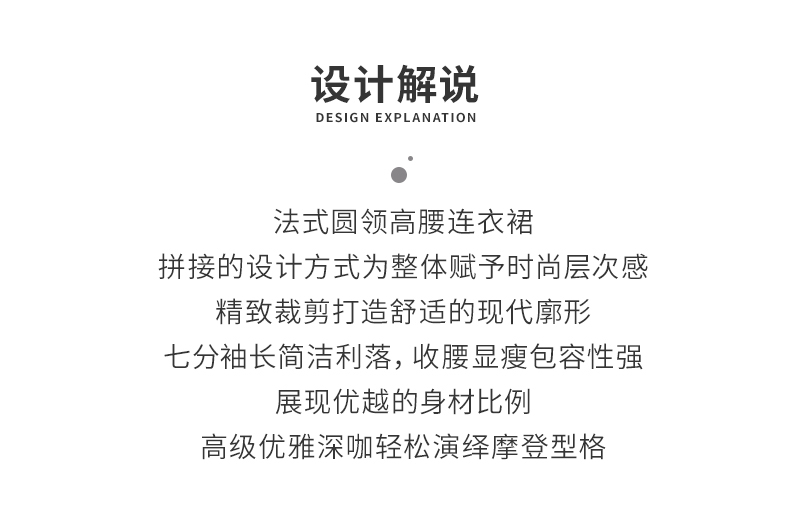 设计解说
DESIGN EXPLANATION

法式圆领高腰连衣裙
拼接的设计方式为整体赋予时尚层次感
精致裁剪打造舒适的现代廓形
七分袖长简洁利落，收腰显瘦包容性强
展现优越的身材比例
高级优雅深咖轻松演绎摩登型格